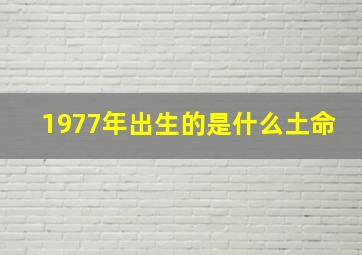 1977年出生的是什么土命